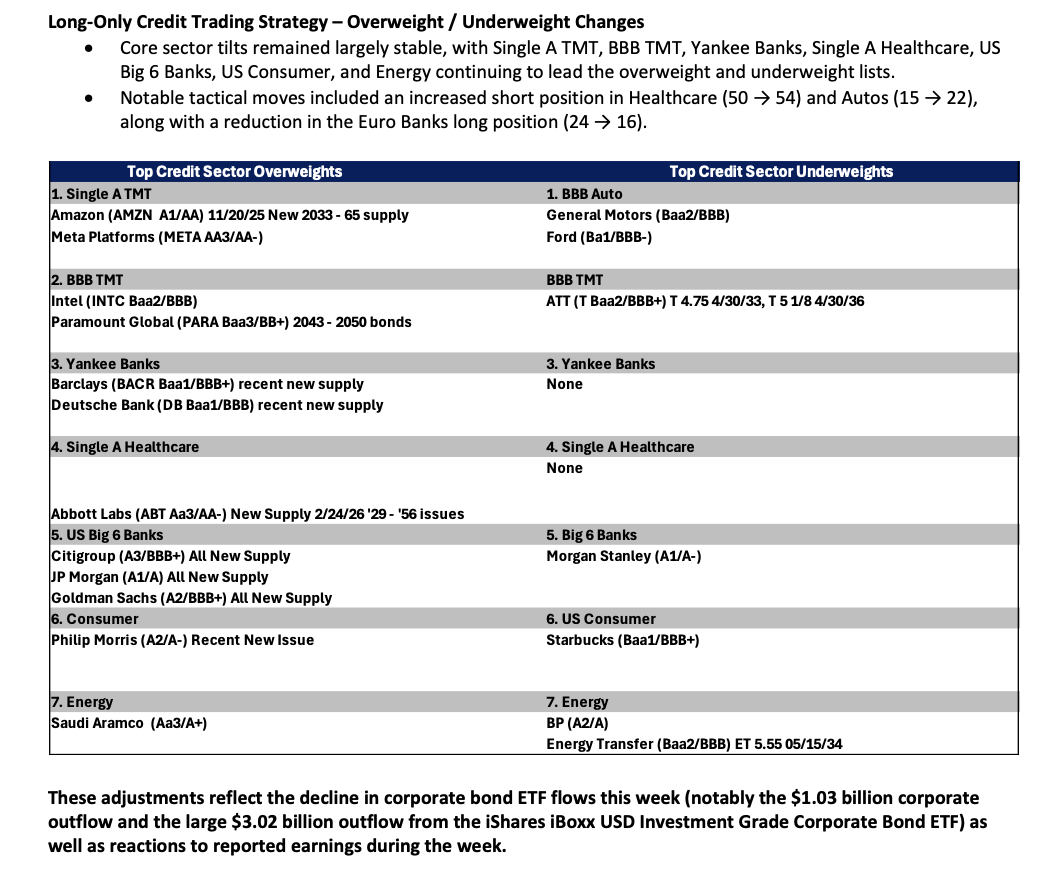 Long-Only Credit Trading Strategy – Overweight / Underweight Changes

• Core sector tilts remained largely stable, with Single A TMT, BBB TMT, Yankee Banks, Single A Healthcare, US Big 6 Banks, US Consumer, and Energy continuing to lead the overweight and underweight lists.
• Notable tactical moves included an increased short position in Healthcare (50 → 54) and Autos (15 → 22), along with a reduction in the Euro Banks long position (24 → 16).

| Top Credit Sector Overweights | Top Credit Sector Underweights |
|---|---|
| 1. Single A TMT | 1. BBB Auto |
| Amazon (AMZN A1/AA) 11/20/25 New 2033 - 65 supply | General Motors (Baa2/BBB) |
| Meta Platforms (META AA3/AA-) | Ford (Ba1/BBB-) |
| 2. BBB TMT | BBB TMT |
| Intel (INTC Baa2/BBB) | ATT (T Baa2/BBB+) T 4.75 4/30/33, T 5 1/8 4/30/36 |
| Paramount Global (PARA Baa3/BB+) 2043 - 2050 bonds | |
| 3. Yankee Banks | 3. Yankee Banks |
| Barclays (BACR Baa1/BBB+) recent new supply | None |
| Deutsche Bank (DB Baa1/BBB) recent new supply | |
| 4. Single A Healthcare | 4. Single A Healthcare |
| | None |
| Abbott Labs (ABT Aa3/AA-) New Supply 2/24/26 '29 - '56 issues | |
| 5. US Big 6 Banks | 5. Big 6 Banks |
| Citigroup (A3/BBB+) All New Supply | Morgan Stanley (A1/A-) |
| JP Morgan (A1/A) All New Supply | |
| Goldman Sachs (A2/BBB+) All New Supply | |
| 6. Consumer | 6. US Consumer |
| Philip Morris (A2/A-) Recent New Issue | Starbucks (Baa1/BBB+) |
| 7. Energy | 7. Energy |
| Saudi Aramco (Aa3/A+) | BP (A2/A) |
| | Energy Transfer (Baa2/BBB) ET 5.55 05/15/34 |

These adjustments reflect the decline in corporate bond ETF flows this week (notably the $1.03 billion corporate outflow and the large $3.02 billion outflow from the iShares iBoxx USD Investment Grade Corporate Bond ETF) as well as reactions to reported earnings during the week.